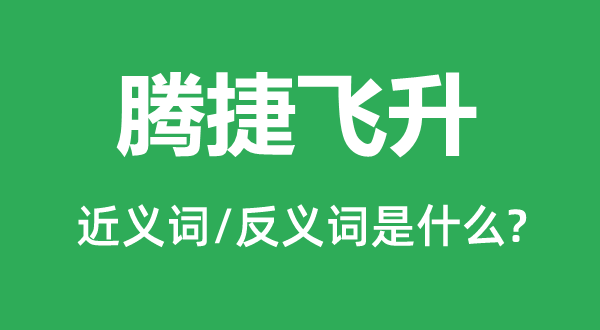 腾捷飞升

近义词/反义词是什么?